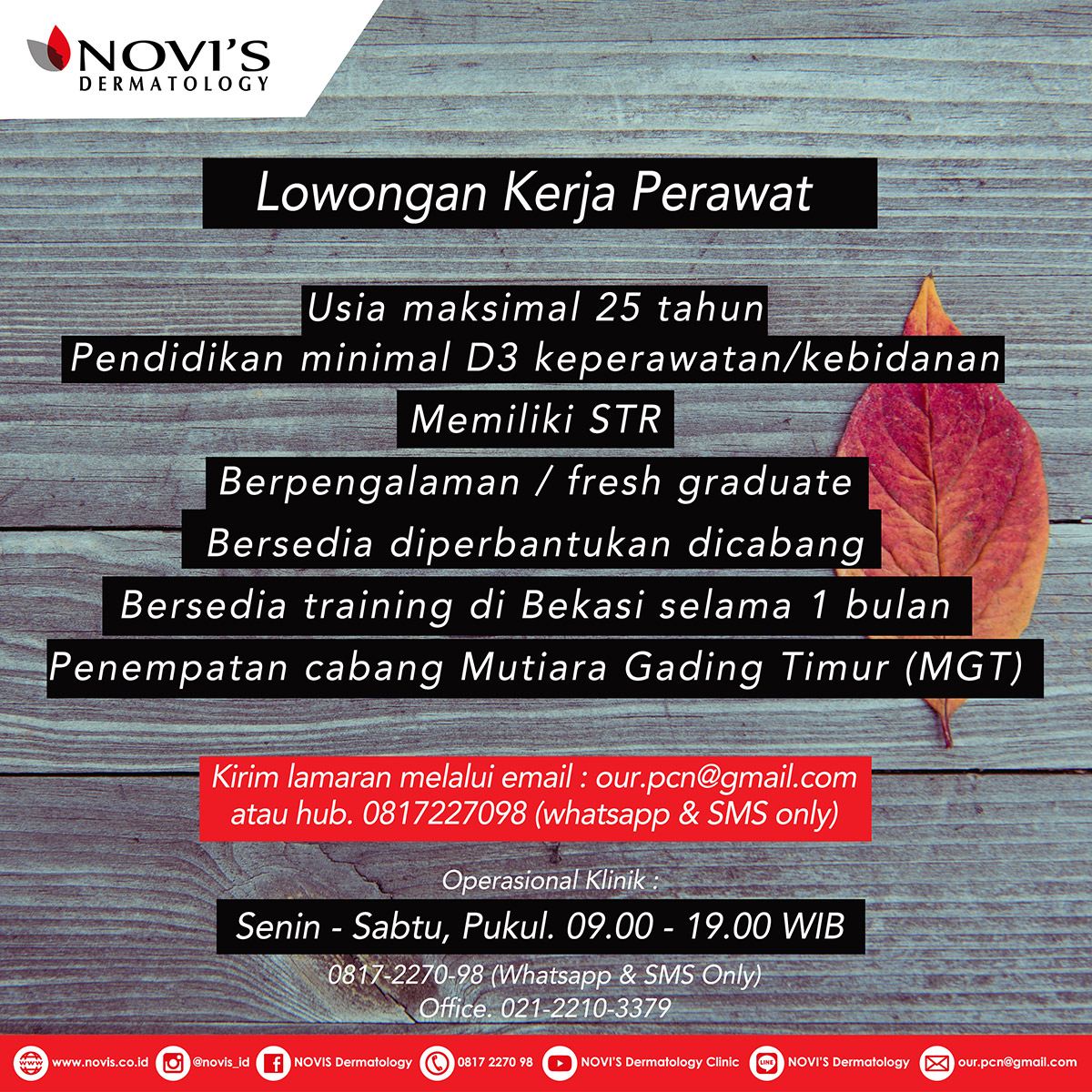 NOVI'S
DERMATOLOGY

Lowongan Kerja Perawat

Usia maksimal 25 tahun
Pendidikan minimal D3 keperawatan/kebidanan
Memiliki STR
Berpengalaman / fresh graduate
Bersedia diperbantukan dicabang
Bersedia training di Bekasi selama 1 bulan
Penempatan cabang Mutiara Gading Timur (MGT)

Kirim lamaran melalui email : our.pcn@gmail.com
atau hub. 0817227098 (whatsapp & SMS only)

Operasional Klinik :
Senin - Sabtu, Pukul. 09.00 - 19.00 WIB
0817-2270-98 (Whatsapp & SMS Only)
Office. 021-2210-3379

www.novis.co.id @novis_id NOVIS Dermatology 0817 2270 98 NOVI'S Dermatology Clinic NOVI'S Dermatology our.pcn@gmail.com